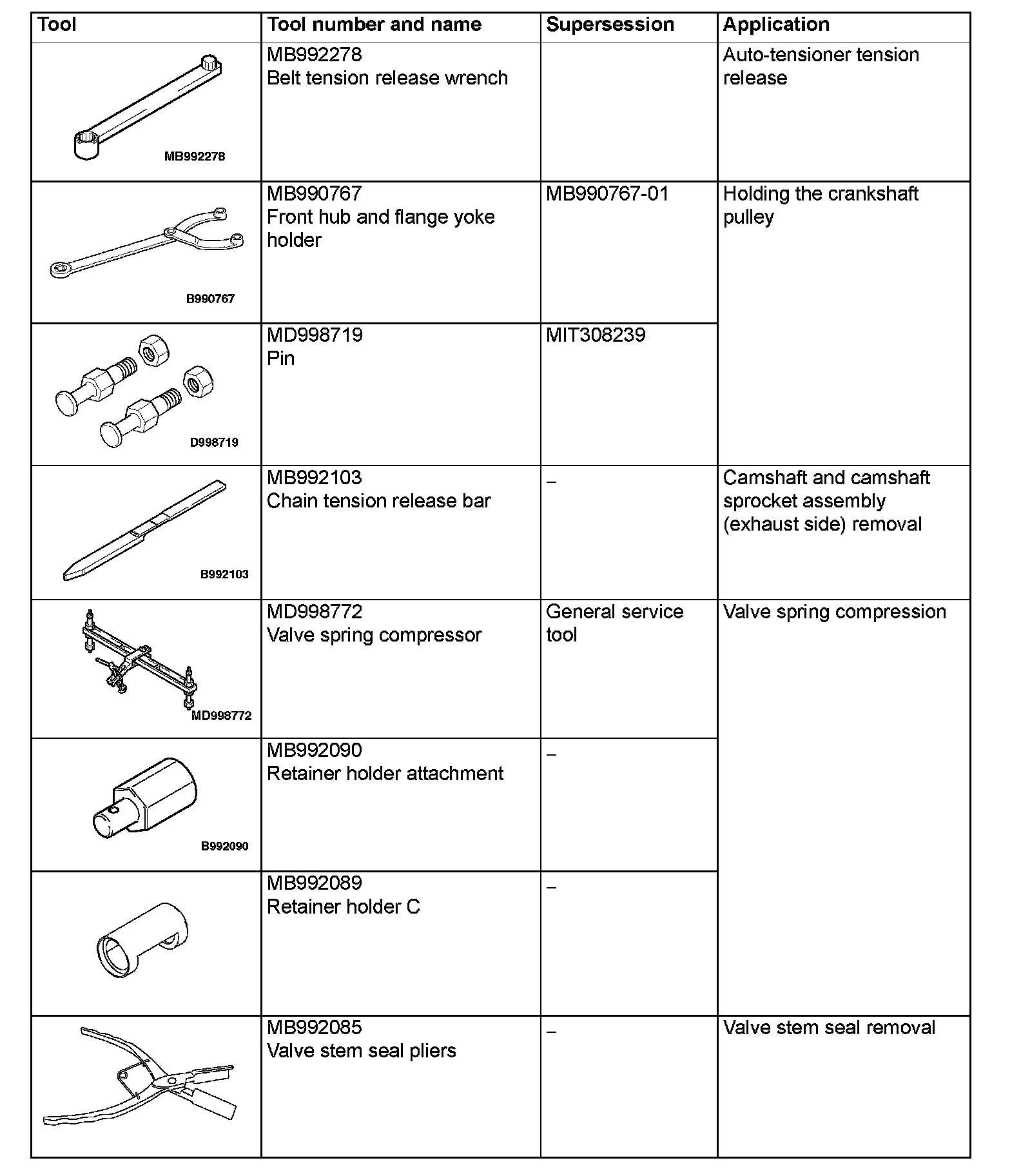 | Tool | Tool number and name | Supersession | Application |
|---|---|---|---|
| MB992278 | MB992278 Belt tension release wrench | | Auto-tensioner tension release |
| B990767 | MB990767 Front hub and flange yoke holder | MB990767-01 | Holding the crankshaft pulley |
| D998719 | MD998719 Pin | MIT308239 | |
| B992103 | MB992103 Chain tension release bar | – | Camshaft and camshaft sprocket assembly (exhaust side) removal |
| MD998772 | MD998772 Valve spring compressor | General service tool | Valve spring compression |
| B992090 | MB992090 Retainer holder attachment | – | |
| | MB992089 Retainer holder C | – | |
| | MB992085 Valve stem seal pliers | – | Valve stem seal removal |